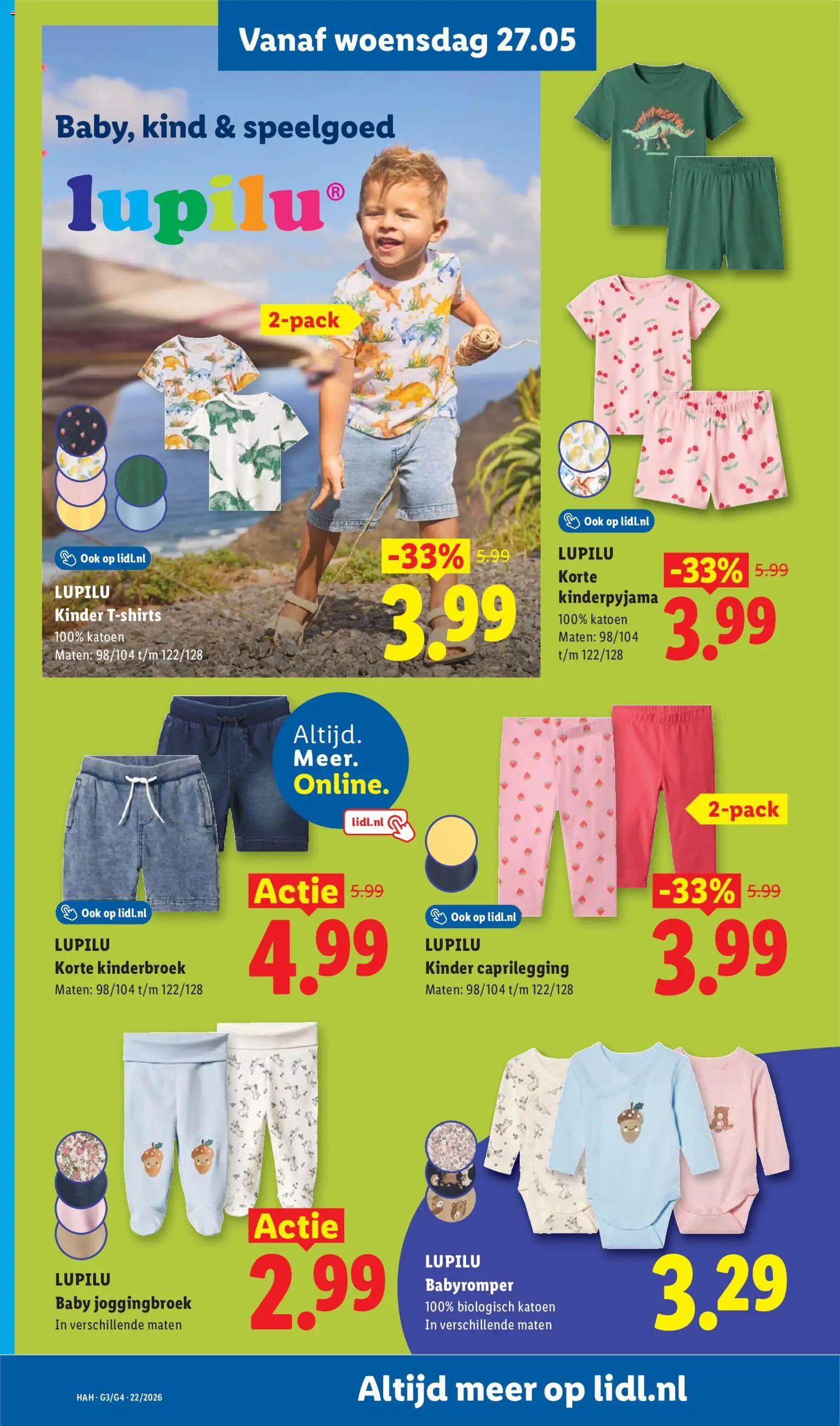 Vanaf woensdag 27.05

Baby, kind & speelgoed

lupilu®

2-pack

Ook op lidl.nl

LUPILU
Kinder T-shirts
100% katoen
Maten: 98/104 t/m 122/128

-33% 5.99
3.99

Ook op lidl.nl

LUPILU
Korte kinderpyjama
100% katoen
Maten: 98/104 t/m 122/128

-33% 5.99
3.99

Altijd. Meer. Online.

lidl.nl

Ook op lidl.nl

LUPILU
Korte kinderbroek
Maten: 98/104 t/m 122/128

Actie 5.99
4.99

2-pack

Ook op lidl.nl

LUPILU
Kinder caprilegging
Maten: 98/104 t/m 122/128

-33% 5.99
3.99

LUPILU
Baby joggingbroek
In verschillende maten

Actie
2.99

LUPILU
Babyromper
100% biologisch katoen
In verschillende maten

3.29

HAH · G3/G4 · 22/2026

Altijd meer op lidl.nl